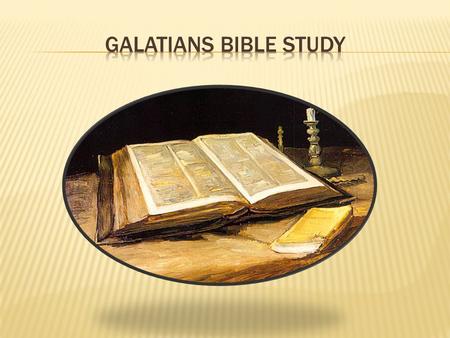 GALATIANS BIBLE STUDY